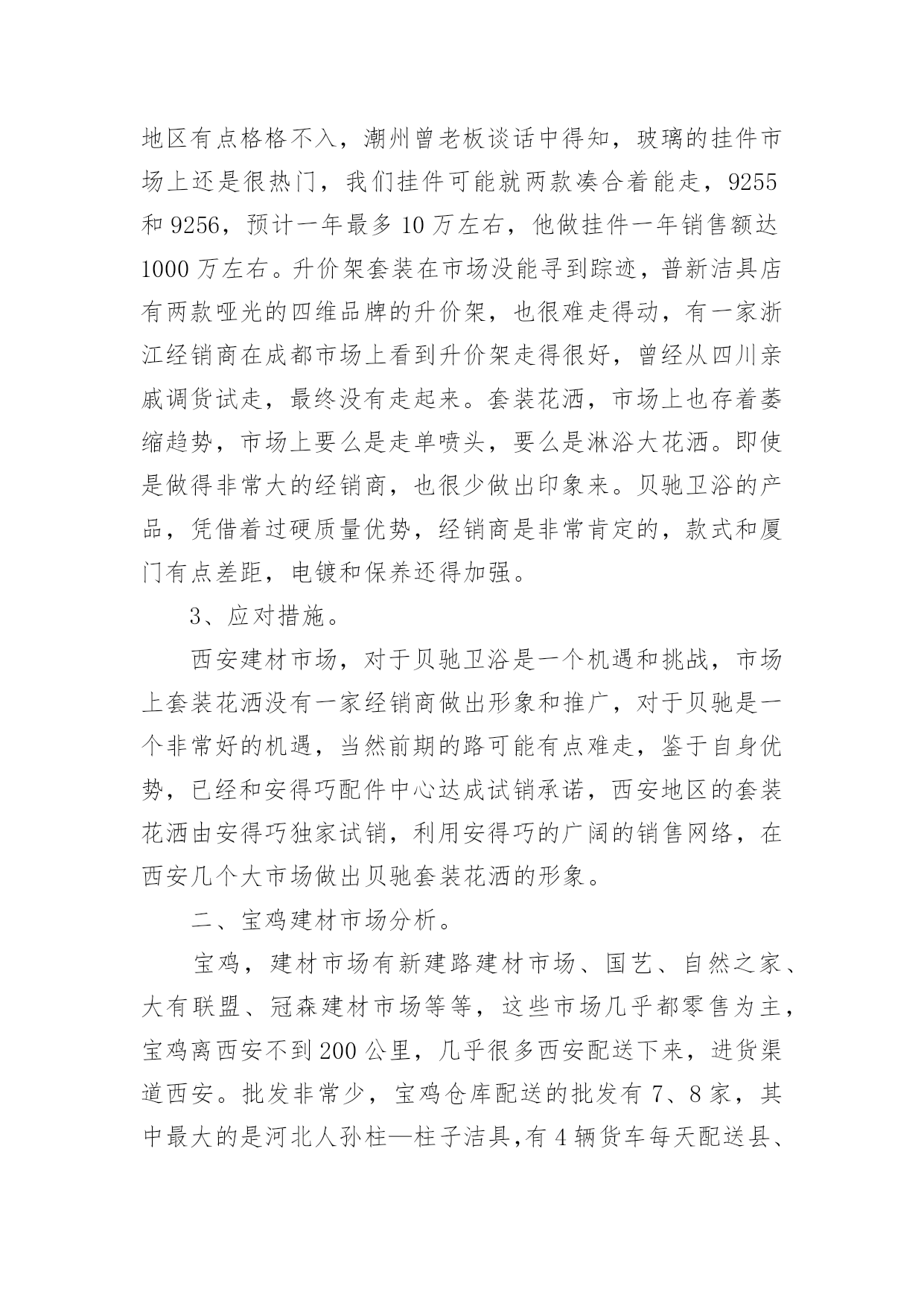 地区有点格格不入，潮州曾老板谈话中得知，玻璃的挂件市场上还是很热门，我们挂件可能就两款凑合着能走，9255和9256，预计一年最多10万左右，他做挂件一年销售额达1000万左右。升价架套装在市场没能寻到踪迹，普新洁具店有两款哑光的四维品牌的升价架，也很难走得动，有一家浙江经销商在成都市场上看到升价架走得很好，曾经从四川亲戚调货试走，最终没有走起来。套装花洒，市场上也存着萎缩趋势，市场上要么是走单喷头，要么是淋浴大花洒。即使是做得非常大的经销商，也很少做出印象来。贝驰卫浴的产品，凭借着过硬质量优势，经销商是非常肯定的，款式和厦门有点差距，电镀和保养还得加强。

3、应对措施。

西安建材市场，对于贝驰卫浴是一个机遇和挑战，市场上套装花洒没有一家经销商做出形象和推广，对于贝驰是一个非常好的机遇，当然前期的路可能有点难走，鉴于自身优势，已经和安得巧配件中心达成试销承诺，西安地区的套装花洒由安得巧独家试销，利用安得巧的广阔的销售网络，在西安几个大市场做出贝驰套装花洒的形象。

二、宝鸡建材市场分析。

宝鸡，建材市场有新建路建材市场、国艺、自然之家、大有联盟、冠森建材市场等等，这些市场几乎都零售为主，宝鸡离西安不到200公里，几乎很多西安配送下来，进货渠道西安。批发非常少，宝鸡仓库配送的批发有7、8家，其中最大的是河北人孙柱—柱子洁具,有4辆货车每天配送县、